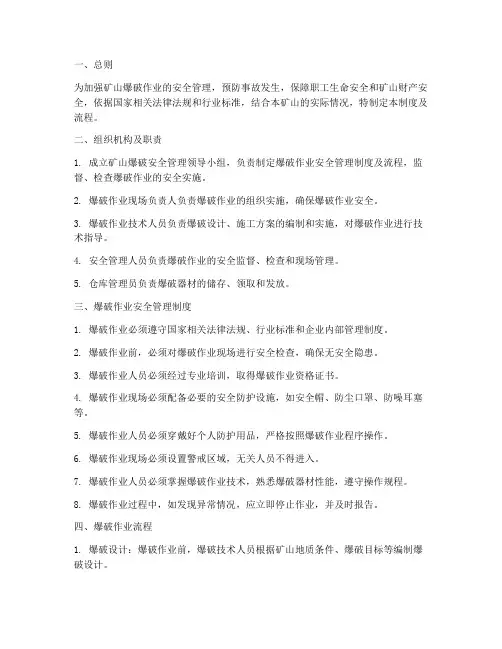 一、总则

为加强矿山爆破作业的安全管理，预防事故发生，保障职工生命安全和矿山财产安全，依据国家相关法律法规和行业标准，结合本矿山的实际情况，特制定本制度及流程。

二、组织机构及职责

1. 成立矿山爆破安全管理领导小组，负责制定爆破作业安全管理制度及流程，监督、检查爆破作业的安全实施。

2. 爆破作业现场负责人负责爆破作业的组织实施，确保爆破作业安全。

3. 爆破作业技术人员负责爆破设计、施工方案的编制和实施，对爆破作业进行技术指导。

4. 安全管理人员负责爆破作业的安全监督、检查和现场管理。

5. 仓库管理员负责爆破器材的储存、领取和发放。

三、爆破作业安全管理制度

1. 爆破作业必须遵守国家相关法律法规、行业标准和企业内部管理制度。

2. 爆破作业前，必须对爆破作业现场进行安全检查，确保无安全隐患。

3. 爆破作业人员必须经过专业培训，取得爆破作业资格证书。

4. 爆破作业现场必须配备必要的安全防护设施，如安全帽、防尘口罩、防噪耳塞等。

5. 爆破作业人员必须穿戴好个人防护用品，严格按照爆破作业程序操作。

6. 爆破作业现场必须设置警戒区域，无关人员不得进入。

7. 爆破作业人员必须掌握爆破作业技术，熟悉爆破器材性能，遵守操作规程。

8. 爆破作业过程中，如发现异常情况，应立即停止作业，并及时报告。

四、爆破作业流程

1. 爆破设计：爆破作业前，爆破技术人员根据矿山地质条件、爆破目标等编制爆破设计。